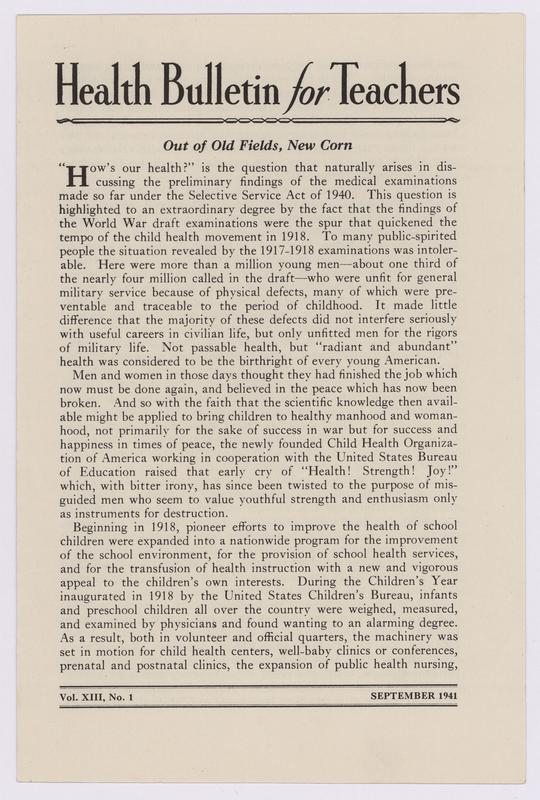 Health Bulletin for Teachers

Out of Old Fields, New Corn

"How's our health?" is the question that naturally arises in discussing the preliminary findings of the medical examinations made so far under the Selective Service Act of 1940. This question is highlighted to an extraordinary degree by the fact that the findings of the World War draft examinations were the spur that quickened the tempo of the child health movement in 1918. To many public-spirited people the situation revealed by the 1917-1918 examinations was intolerable. Here were more than a million young men—about one third of the nearly four million called in the draft—who were unfit for general military service because of physical defects, many of which were preventable and traceable to the period of childhood. It made little difference that the majority of these defects did not interfere seriously with useful careers in civilian life, but only unfitted men for the rigors of military life. Not passable health, but "radiant and abundant" health was considered to be the birthright of every young American.

Men and women in those days thought they had finished the job which now must be done again, and believed in the peace which has now been broken. And so with the faith that the scientific knowledge then available might be applied to bring children to healthy manhood and womanhood, not primarily for the sake of success in war but for success and happiness in times of peace, the newly founded Child Health Organization of America working in cooperation with the United States Bureau of Education raised that early cry of "Health! Strength! Joy!" which, with bitter irony, has since been twisted to the purpose of misguided men who seem to value youthful strength and enthusiasm only as instruments for destruction.

Beginning in 1918, pioneer efforts to improve the health of school children were expanded into a nationwide program for the improvement of the school environment, for the provision of school health services, and for the transfusion of health instruction with a new and vigorous appeal to the children's own interests. During the Children's Year inaugurated in 1918 by the United States Children's Bureau, infants and preschool children all over the country were weighed, measured, and examined by physicians and found wanting to an alarming degree. As a result, both in volunteer and official quarters, the machinery was set in motion for child health centers, well-baby clinics or conferences, prenatal and postnatal clinics, the expansion of public health nursing,

Vol. XIII, No. 1 SEPTEMBER 1941